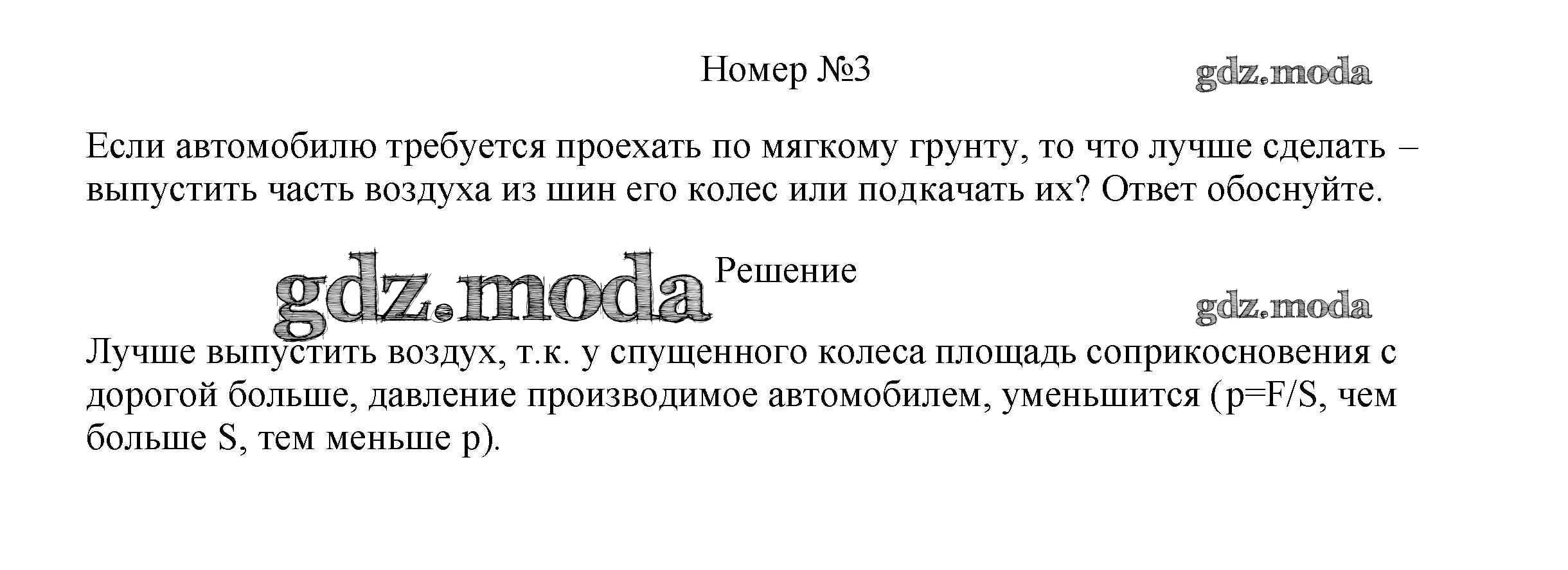 Номер №3

Если автомобилю требуется проехать по мягкому грунту, то что лучше сделать – выпустить часть воздуха из шин его колес или подкачать их? Ответ обоснуйте.

Решение

Лучше выпустить воздух, т.к. у спущенного колеса площадь соприкосновения с дорогой больше, давление производимое автомобилем, уменьшится ($p=F/S$, чем больше S, тем меньше p).

gdz.moda